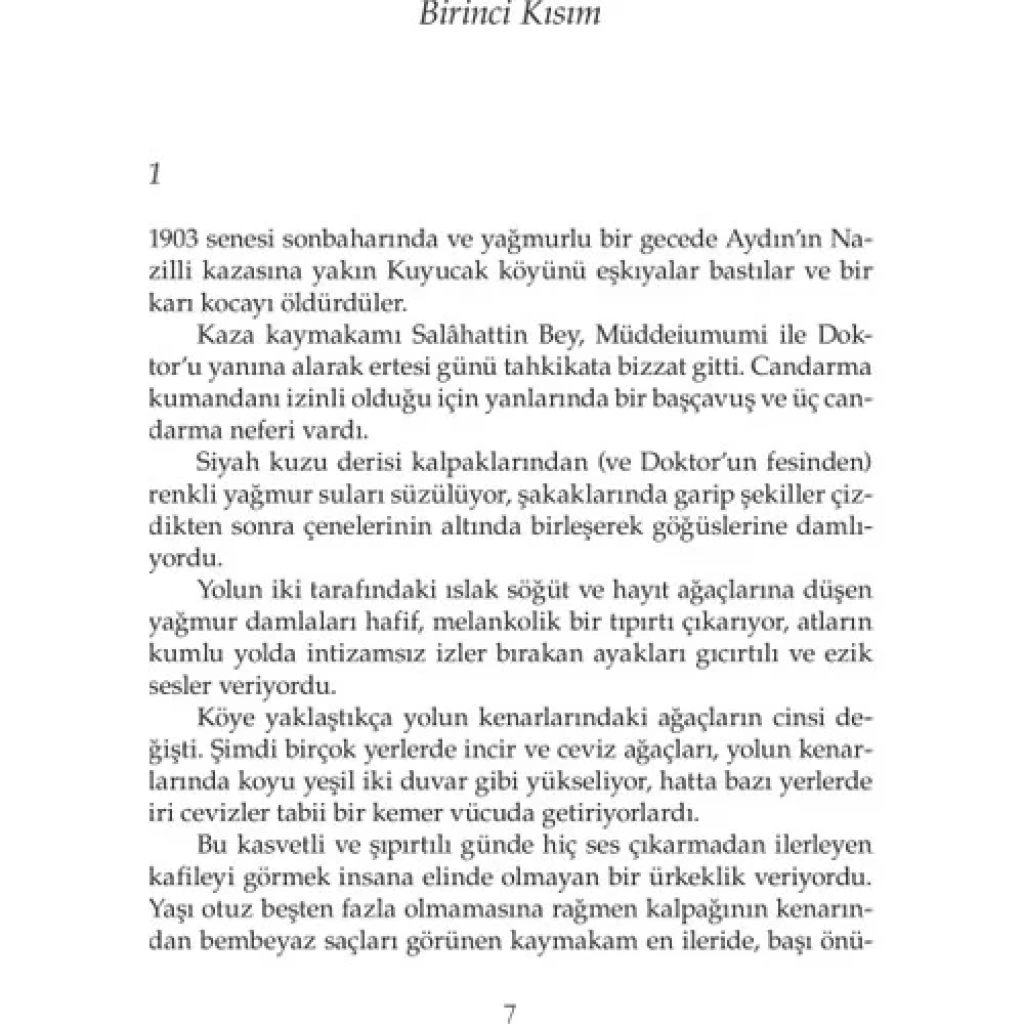 Birinci Kısım

1

1903 senesi sonbaharında ve yağmurlu bir gecede Aydın'ın Nazilli kazasına yakın Kuyucak köyünü eşkıyalar bastılar ve bir karı kocayı öldürdüler.

Kaza kaymakamı Salâhattin Bey, Müddeiumumi ile Doktor'u yanına alarak ertesi günü tahkikata bizzat gitti. Candarma kumandanı izinli olduğu için yanlarında bir başçavuş ve üç candarma neferi vardı.

Siyah kuzu derisi kalpaklarından (ve Doktor'un fesinden) renkli yağmur suları süzülüyor, şakaklarında garip şekiller çizdikten sonra çenelerinin altında birleşerek göğüslerine damlıyordu.

Yolun iki tarafındaki ıslak söğüt ve hayıt ağaçlarına düşen yağmur damlaları hafif, melankolik bir tıpırtı çıkarıyor, atların kumlu yolda intizamsız izler bırakan ayakları gıcırtılı ve ezik sesler veriyordu.

Köye yaklaştıkça yolun kenarlarındaki ağaçların cinsi değişti. Şimdi birçok yerlerde incir ve ceviz ağaçları, yolun kenarlarında koyu yeşil iki duvar gibi yükseliyor, hatta bazı yerlerde iri cevizler tabii bir kemer vücuda getiriyorlardı.

Bu kasvetli ve şıpırtılı günde hiç ses çıkarmadan ilerleyen kafileyi görmek insana elinde olmayan bir ürkeklik veriyordu. Yaşı otuz beşten fazla olmamasına rağmen kalpağının kenarından bembeyaz saçları görünen kaymakam en ileride, başı önü-

7